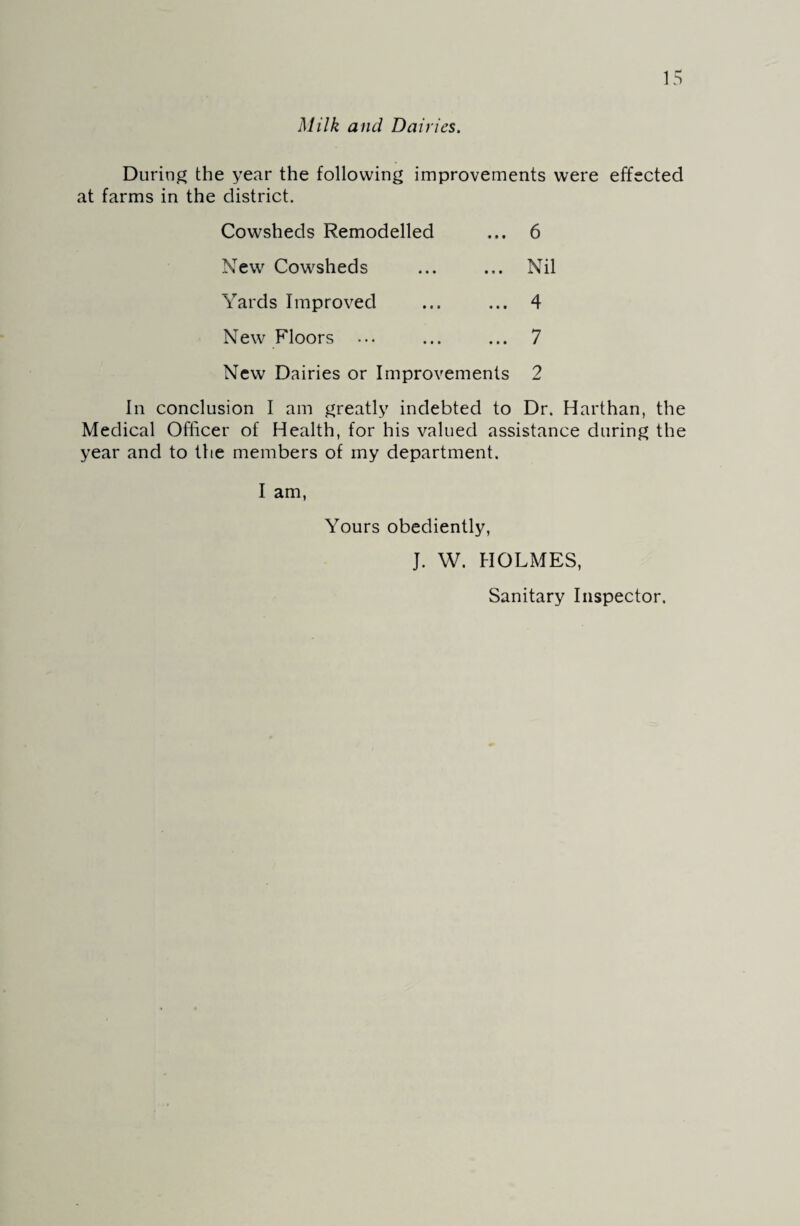 15

Milk and Dairies.

During the year the following improvements were effected at farms in the district.

Cowsheds Remodelled 6

New Cowsheds Nil

Yards Improved 4

New Floors 7

New Dairies or Improvements 2

In conclusion I am greatly indebted to Dr. Harthan, the Medical Officer of Health, for his valued assistance during the year and to the members of my department.

I am,

Yours obediently,

J. W. HOLMES,

Sanitary Inspector.